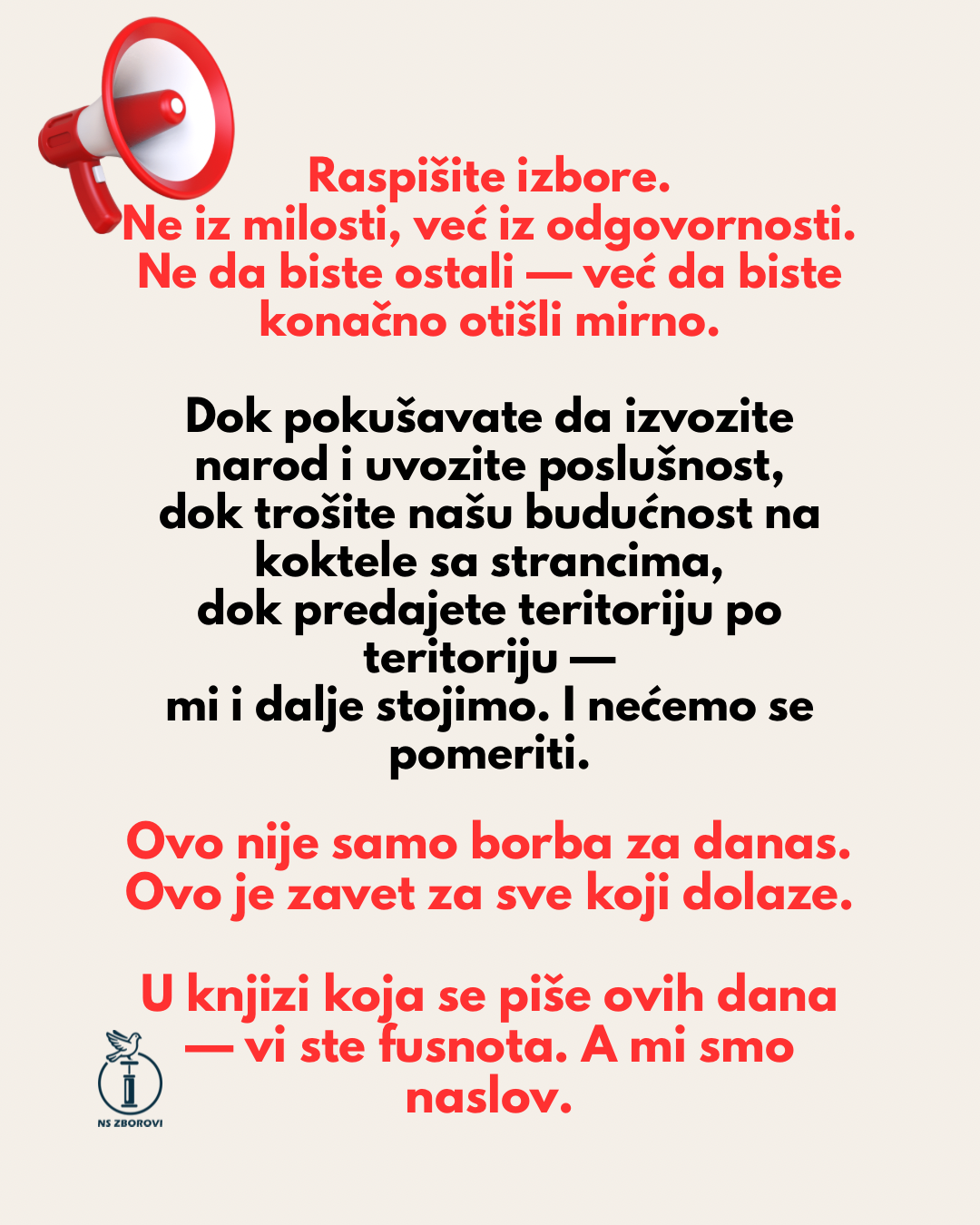 Raspišite izbore.
Ne iz milosti, već iz odgovornosti.
Ne da biste ostali — već da biste konačno otišli mirno.

Dok pokušavate da izvozite narod i uvozite poslušnost,
dok trošite našu budućnost na koktele sa strancima,
dok predajete teritoriju po teritoriju —
mi i dalje stojimo. I nećemo se pomeriti.

Ovo nije samo borba za danas.
Ovo je zavet za sve koji dolaze.

U knjizi koja se piše ovih dana — vi ste fusnota. A mi smo naslov.

NS ZBOROVI